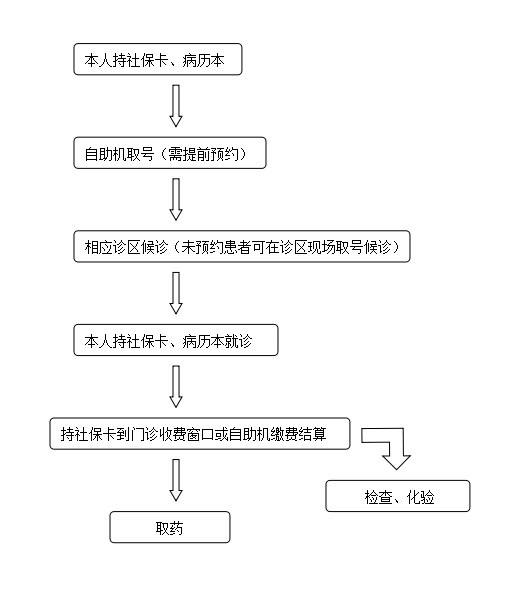 本人持社保卡、病历本

自助机取号（需提前预约）

相应诊区候诊（未预约患者可在诊区现场取号候诊）

本人持社保卡、病历本就诊

持社保卡到门诊收费窗口或自助机缴费结算

取药

检查、化验